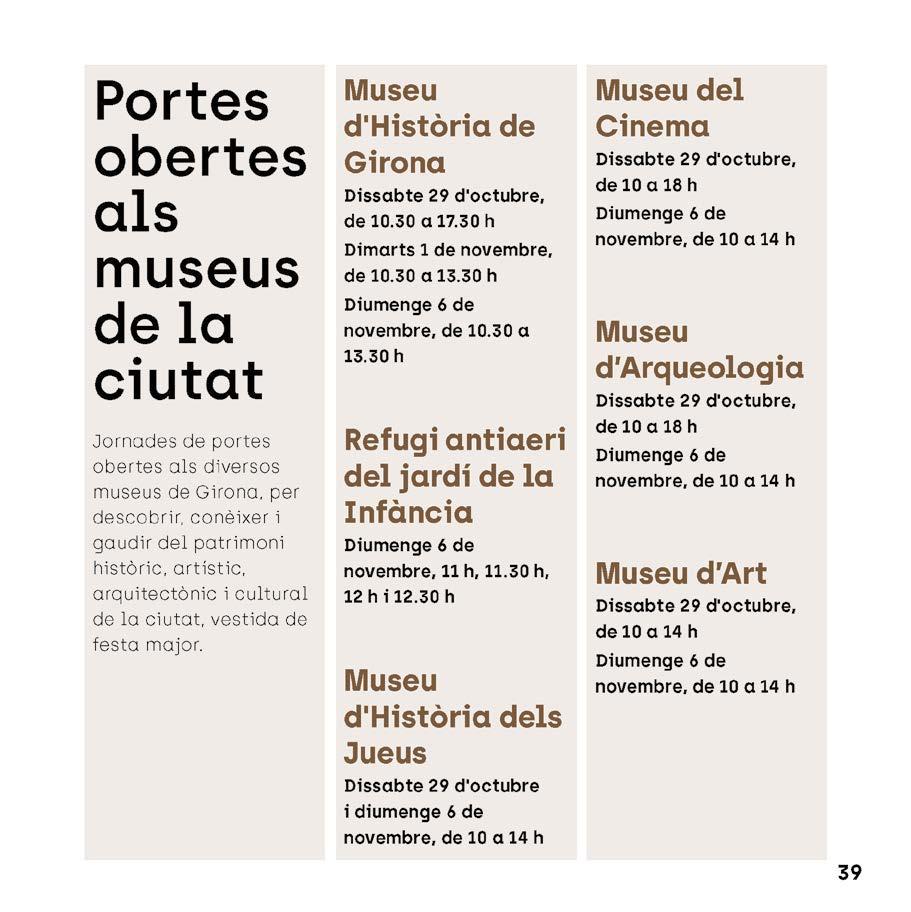 Portes obertes als museus de la ciutat

Jornades de portes obertes als diversos museus de Girona, per descobrir, conèixer i gaudir del patrimoni històric, artístic, arquitectònic i cultural de la ciutat, vestida de festa major.

Museu d'Història de Girona
Dissabte 29 d'octubre, de 10.30 a 17.30 h
Dimarts 1 de novembre, de 10.30 a 13.30 h
Diumenge 6 de novembre, de 10.30 a 13.30 h

Refugi antiaeri del jardí de la Infància
Diumenge 6 de novembre, 11 h, 11.30 h, 12 h i 12.30 h

Museu d'Història dels Jueus
Dissabte 29 d'octubre i diumenge 6 de novembre, de 10 a 14 h

Museu del Cinema
Dissabte 29 d'octubre, de 10 a 18 h
Diumenge 6 de novembre, de 10 a 14 h

Museu d'Arqueologia
Dissabte 29 d'octubre, de 10 a 18 h
Diumenge 6 de novembre, de 10 a 14 h

Museu d'Art
Dissabte 29 d'octubre, de 10 a 14 h
Diumenge 6 de novembre, de 10 a 14 h

39